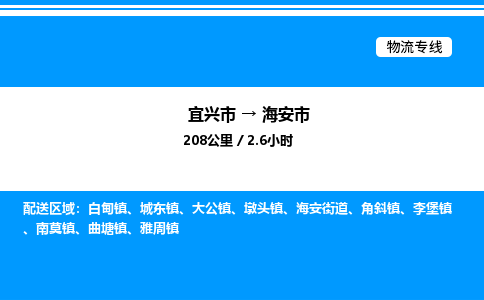 物流专线

宜兴市 → 海安市
208公里 / 2.6小时

配送区域：白甸镇、城东镇、大公镇、墩头镇、海安街道、角斜镇、李堡镇、南莫镇、曲塘镇、雅周镇